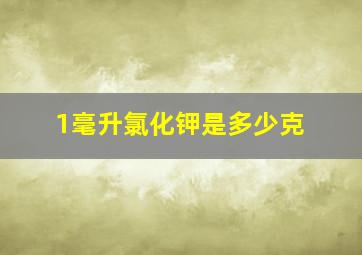 1毫升氯化钾是多少克